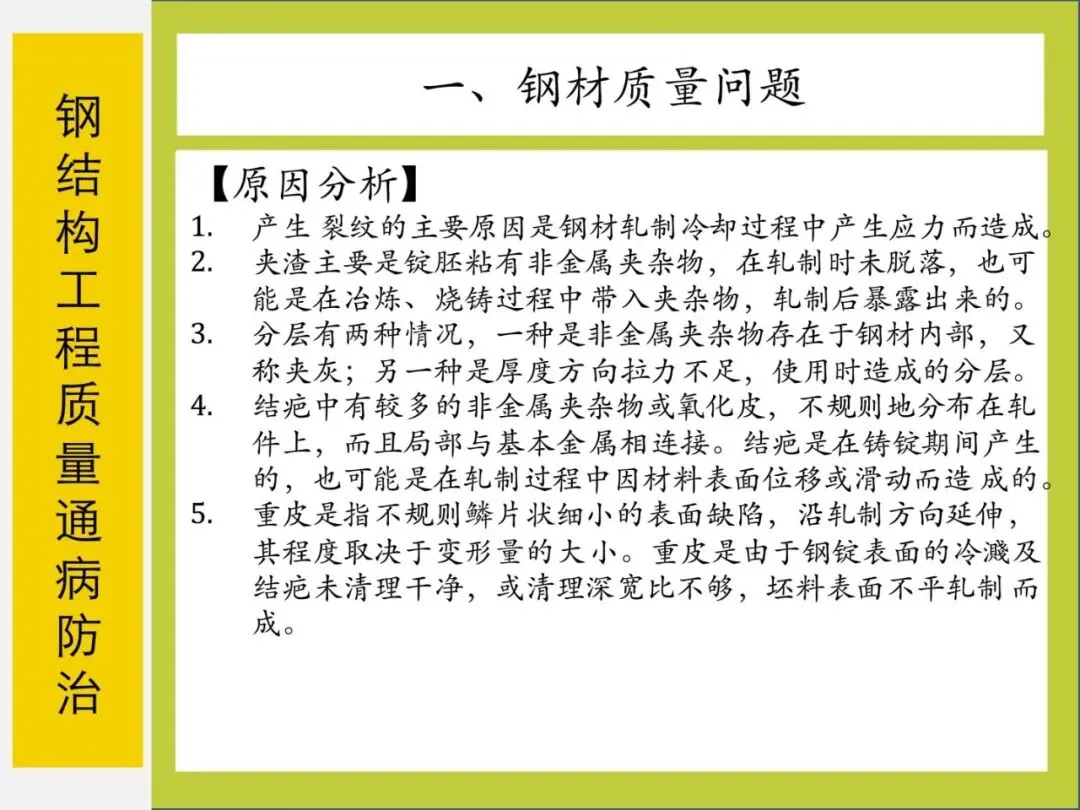 钢结构工程质量通病防治

一、钢材质量问题

【原因分析】

1. 产生 裂纹的主要原因是钢材轧制冷却过程中产生应力而造成。
2. 夹渣主要是锭胚粘有非金属夹杂物，在轧制时未脱落，也可能是在冶炼、烧铸过程中带入夹杂物，轧制后暴露出来的。
3. 分层有两种情况，一种是非金属夹杂物存在于钢材内部，又称夹灰；另一种是厚度方向拉力不足，使用时造成的分层。
4. 结疤中有较多的非金属夹杂物或氧化皮，不规则地分布在轧件上，而且局部与基本金属相连接。结疤是在铸锭期间产生的，也可能是在轧制过程中因材料表面位移或滑动而造成的。
5. 重皮是指不规则鳞片状细小的表面缺陷，沿轧制方向延伸，其程度取决于变形量的大小。重皮是由于钢锭表面的冷溅及结疤未清理干净，或清理深宽比不够，坯料表面不平轧制而成。